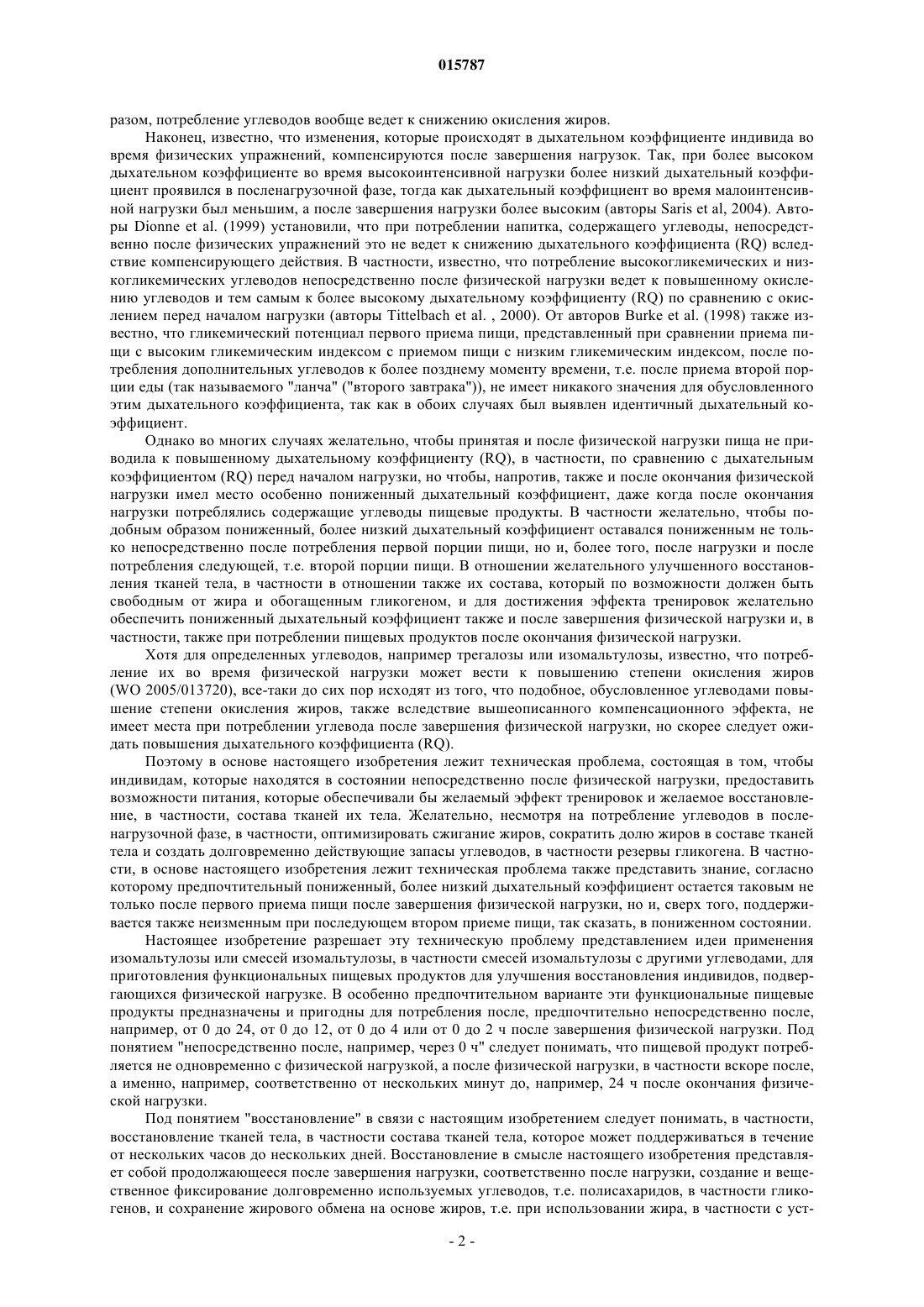 015787

разом, потребление углеводов вообще ведет к снижению окисления жиров.

Наконец, известно, что изменения, которые происходят в дыхательном коэффициенте индивида во время физических упражнений, компенсируются после завершения нагрузок. Так, при более высоком дыхательном коэффициенте во время высокоинтенсивной нагрузки более низкий дыхательный коэффициент проявился в посленагрузочной фазе, тогда как дыхательный коэффициент во время малоинтенсивной нагрузки был меньшим, а после завершения нагрузки более высоким (авторы Saris et al, 2004). Авторы Dionne et al. (1999) установили, что при потреблении напитка, содержащего углеводы, непосредственно после физических упражнений это не ведет к снижению дыхательного коэффициента (RQ) вследствие компенсирующего действия. В частности, известно, что потребление высокогликемических и низкогликемических углеводов непосредственно после физической нагрузки ведет к повышенному окислению углеводов и тем самым к более высокому дыхательному коэффициенту (RQ) по сравнению с окислением перед началом нагрузки (авторы Tittelbach et al. , 2000). От авторов Burke et al. (1998) также известно, что гликемический потенциал первого приема пищи, представленный при сравнении приема пищи с высоким гликемическим индексом с приемом пищи с низким гликемическим индексом, после потребления дополнительных углеводов к более позднему моменту времени, т.е. после приема второй порции еды (так называемого "ланча" ("второго завтрака")), не имеет никакого значения для обусловленного этим дыхательного коэффициента, так как в обоих случаях был выявлен идентичный дыхательный коэффициент.

Однако во многих случаях желательно, чтобы принятая и после физической нагрузки пища не приводила к повышенному дыхательному коэффициенту (RQ), в частности, по сравнению с дыхательным коэффициентом (RQ) перед началом нагрузки, но чтобы, напротив, также и после окончания физической нагрузки имел место особенно пониженный дыхательный коэффициент, даже когда после окончания нагрузки потреблялись содержащие углеводы пищевые продукты. В частности желательно, чтобы подобным образом пониженный, более низкий дыхательный коэффициент оставался пониженным не только непосредственно после потребления первой порции пищи, но и, более того, после нагрузки и после потребления следующей, т.е. второй порции пищи. В отношении желательного улучшенного восстановления тканей тела, в частности в отношении также их состава, который по возможности должен быть свободным от жира и обогащенным гликогеном, и для достижения эффекта тренировок желательно обеспечить пониженный дыхательный коэффициент также и после завершения физической нагрузки и, в частности, также при потреблении пищевых продуктов после окончания физической нагрузки.

Хотя для определенных углеводов, например трегалозы или изомальтулозы, известно, что потребление их во время физической нагрузки может вести к повышению степени окисления жиров (WO 2005/013720), все-таки до сих пор исходят из того, что подобное, обусловленное углеводами повышение степени окисления жиров, также вследствие вышеописанного компенсационного эффекта, не имеет места при потреблении углевода после завершения физической нагрузки, но скорее следует ожидать повышения дыхательного коэффициента (RQ).

Поэтому в основе настоящего изобретения лежит техническая проблема, состоящая в том, чтобы индивидам, которые находятся в состоянии непосредственно после физической нагрузки, предоставить возможности питания, которые обеспечивали бы желаемый эффект тренировок и желаемое восстановление, в частности, состава тканей их тела. Желательно, несмотря на потребление углеводов в посленагрузочной фазе, в частности, оптимизировать сжигание жиров, сократить долю жиров в составе тканей тела и создать долговременно действующие запасы углеводов, в частности резервы гликогена. В частности, в основе настоящего изобретения лежит техническая проблема также представить знание, согласно которому предпочтительный пониженный, более низкий дыхательный коэффициент остается таковым не только после первого приема пищи после завершения физической нагрузки, но и, сверх того, поддерживается также неизменным при последующем втором приеме пищи, так сказать, в пониженном состоянии.

Настоящее изобретение разрешает эту техническую проблему представлением идеи применения изомальтулозы или смесей изомальтулозы, в частности смесей изомальтулозы с другими углеводами, для приготовления функциональных пищевых продуктов для улучшения восстановления индивидов, подвергающихся физической нагрузке. В особенно предпочтительном варианте эти функциональные пищевые продукты предназначены и пригодны для потребления после, предпочтительно непосредственно после, например, от 0 до 24, от 0 до 12, от 0 до 4 или от 0 до 2 ч после завершения физической нагрузки. Под понятием "непосредственно после, например, через 0 ч" следует понимать, что пищевой продукт потребляется не одновременно с физической нагрузкой, а после физической нагрузки, в частности вскоре после, а именно, например, соответственно от нескольких минут до, например, 24 ч после окончания физической нагрузки.

Под понятием "восстановление" в связи с настоящим изобретением следует понимать, в частности, восстановление тканей тела, в частности состава тканей тела, которое может поддерживаться в течение от нескольких часов до нескольких дней. Восстановление в смысле настоящего изобретения представляет собой продолжающееся после завершения нагрузки, соответственно после нагрузки, создание и вещественное фиксирование долговременно используемых углеводов, т.е. полисахаридов, в частности гликогенов, и сохранение жирового обмена на основе жиров, т.е. при использовании жира, в частности с уст-

- 2 -